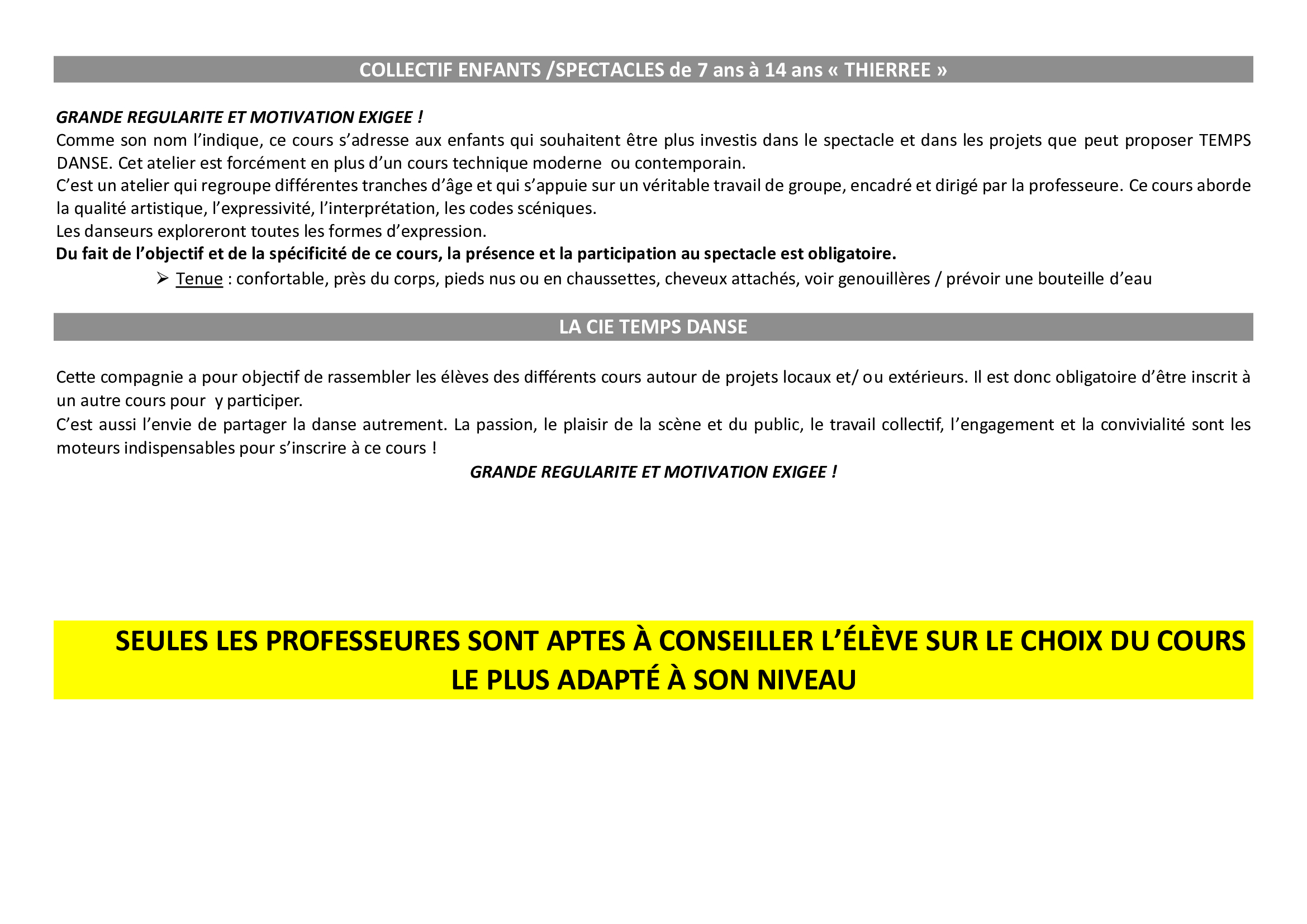 COLLECTIF ENFANTS /SPECTACLES de 7 ans à 14 ans « THIERREE »

GRANDE REGULARITE ET MOTIVATION EXIGEE !
Comme son nom l'indique, ce cours s'adresse aux enfants qui souhaitent être plus investis dans le spectacle et dans les projets que peut proposer TEMPS DANSE. Cet atelier est forcément en plus d'un cours technique moderne ou contemporain.
C'est un atelier qui regroupe différentes tranches d'âge et qui s'appuie sur un véritable travail de groupe, encadré et dirigé par la professeure. Ce cours aborde la qualité artistique, l'expressivité, l'interprétation, les codes scéniques.
Les danseurs exploreront toutes les formes d'expression.
Du fait de l'objectif et de la spécificité de ce cours, la présence et la participation au spectacle est obligatoire.

➢ Tenue : confortable, près du corps, pieds nus ou en chaussettes, cheveux attachés, voir genouillères / prévoir une bouteille d'eau

LA CIE TEMPS DANSE

Cette compagnie a pour objectif de rassembler les élèves des différents cours autour de projets locaux et/ ou extérieurs. Il est donc obligatoire d'être inscrit à un autre cours pour y participer.
C'est aussi l'envie de partager la danse autrement. La passion, le plaisir de la scène et du public, le travail collectif, l'engagement et la convivialité sont les moteurs indispensables pour s'inscrire à ce cours !

GRANDE REGULARITE ET MOTIVATION EXIGEE !

SEULES LES PROFESSEURES SONT APTES À CONSEILLER L'ÉLÈVE SUR LE CHOIX DU COURS LE PLUS ADAPTÉ À SON NIVEAU